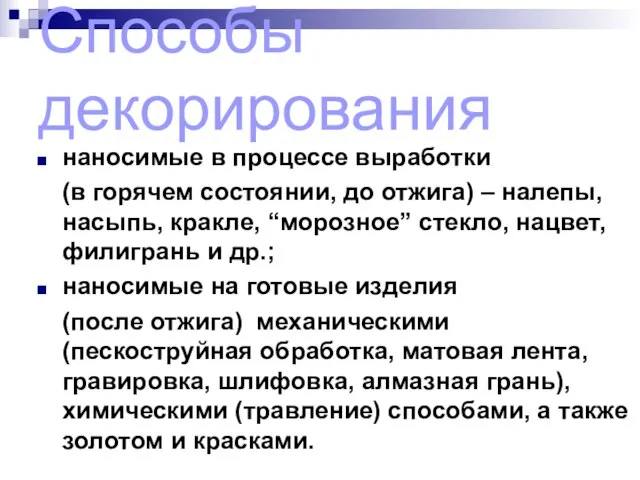 Способы декорирования

наносимые в процессе выработки

(в горячем состоянии, до отжига) – налепы, насыпь, кракле, “морозное” стекло, нацвет, филигрань и др.;

наносимые на готовые изделия

(после отжига) механическими (пескоструйная обработка, матовая лента, гравировка, шлифовка, алмазная грань), химическими (травление) способами, а также золотом и красками.